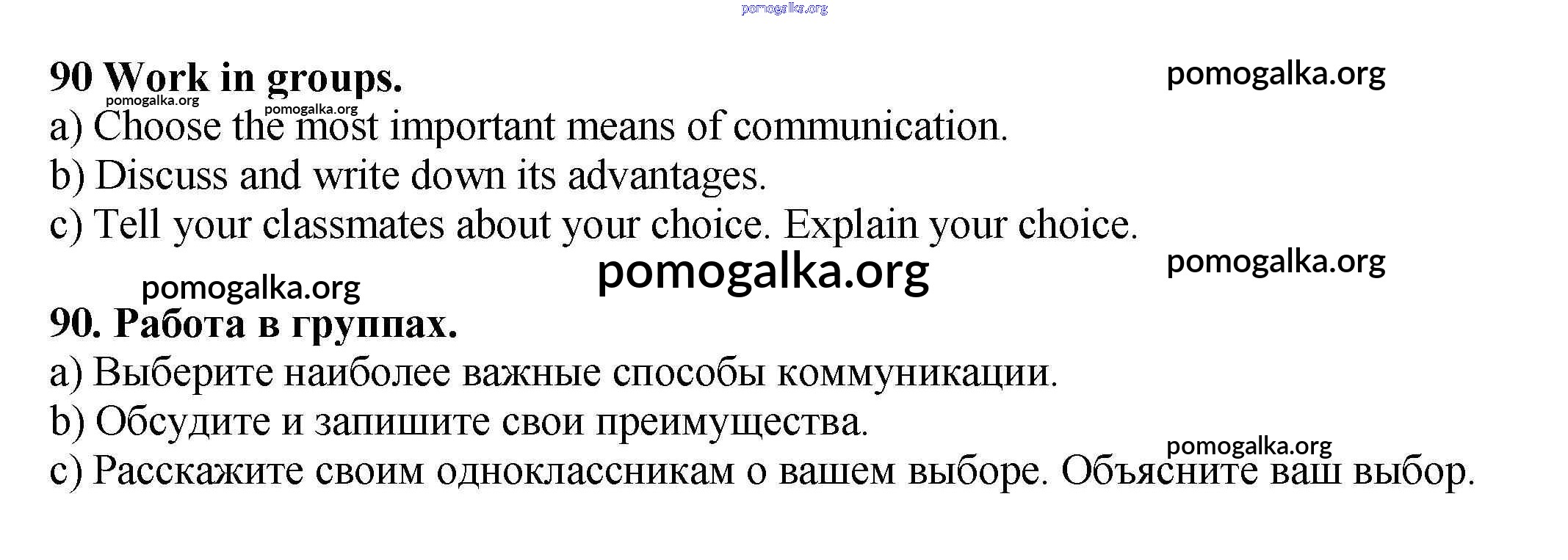 pomogalka.org

90 Work in groups.

pomogalka.org

pomogalka.org pomogalka.org

a) Choose the most important means of communication.

b) Discuss and write down its advantages.

c) Tell your classmates about your choice. Explain your choice.

pomogalka.org

pomogalka.org

pomogalka.org

90. Работа в группах.

a) Выберите наиболее важные способы коммуникации.

b) Обсудите и запишите свои преимущества.

pomogalka.org

c) Расскажите своим одноклассникам о вашем выборе. Объясните ваш выбор.